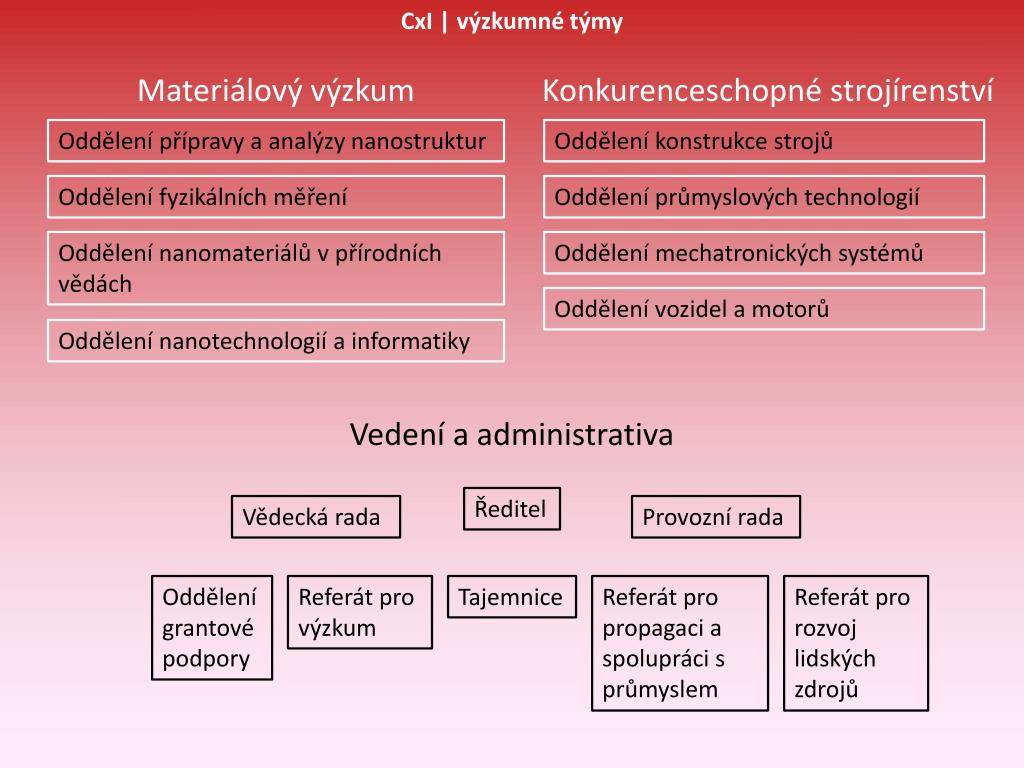 CxI | výzkumné týmy

Materiálový výzkum

Oddělení přípravy a analýzy nanostruktur

Oddělení fyzikálních měření

Oddělení nanomateriálů v přírodních vědách

Oddělení nanotechnologií a informatiky

Konkurenceschopné strojírenství

Oddělení konstrukce strojů

Oddělení průmyslových technologií

Oddělení mechatronických systémů

Oddělení vozidel a motorů

Vedení a administrativa

Vědecká rada

Ředitel

Provozní rada

Oddělení grantové podpory

Referát pro výzkum

Tajemnice

Referát pro propagaci a spolupráci s průmyslem

Referát pro rozvoj lidských zdrojů